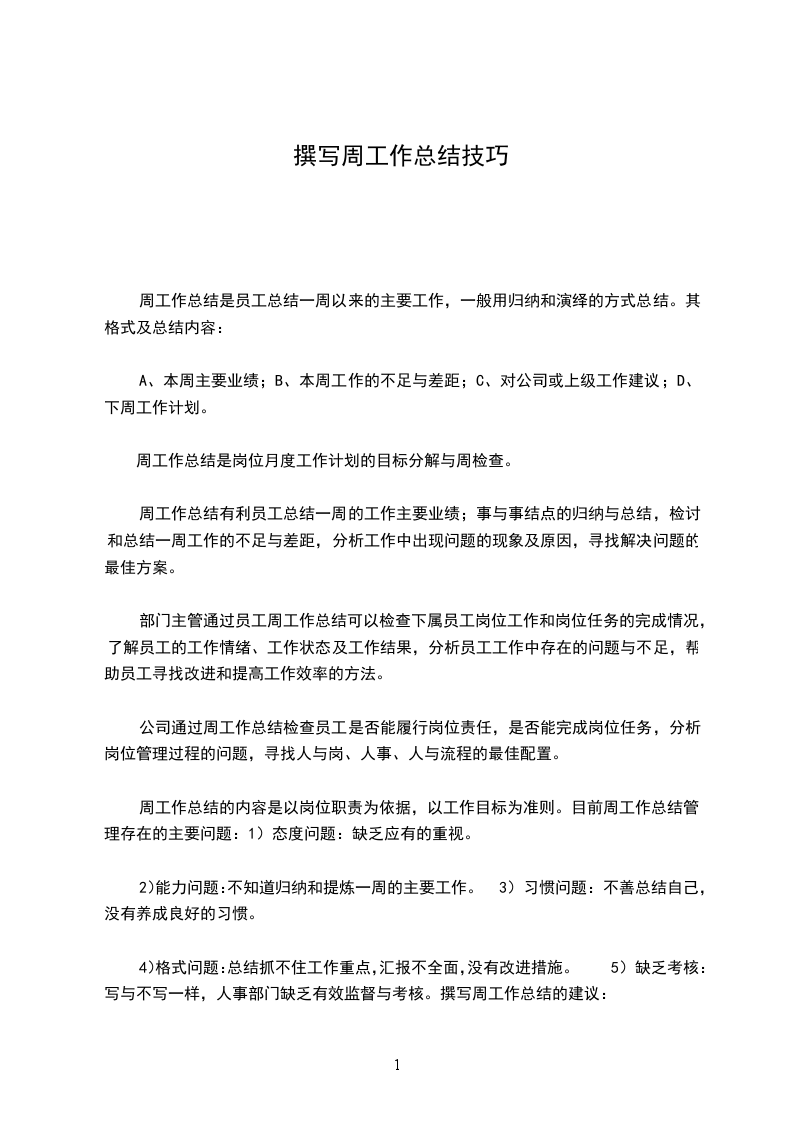 撰写周工作总结技巧

周工作总结是员工总结一周以来的主要工作，一般用归纳和演绎的方式总结。其格式及总结内容：

A、本周主要业绩；B、本周工作的不足与差距；C、对公司或上级工作建议；D、下周工作计划。

周工作总结是岗位月度工作计划的目标分解与周检查。

周工作总结有利员工总结一周的工作主要业绩；事与事结点的归纳与总结，检讨和总结一周工作的不足与差距，分析工作中出现问题的现象及原因，寻找解决问题的最佳方案。

部门主管通过员工周工作总结可以检查下属员工岗位工作和岗位任务的完成情况，了解员工的工作情绪、工作状态及工作结果，分析员工工作中存在的问题与不足，帮助员工寻找改进和提高工作效率的方法。

公司通过周工作总结检查员工是否能履行岗位责任，是否能完成岗位任务，分析岗位管理过程的问题，寻找人与岗、人事、人与流程的最佳配置。

周工作总结的内容是以岗位职责为依据，以工作目标为准则。目前周工作总结管理存在的主要问题：1）态度问题：缺乏应有的重视。

2)能力问题:不知道归纳和提炼一周的主要工作。 3）习惯问题：不善总结自己，没有养成良好的习惯。

4)格式问题:总结抓不住工作重点,汇报不全面,没有改进措施。 5）缺乏考核：写与不写一样，人事部门缺乏有效监督与考核。撰写周工作总结的建议：

1